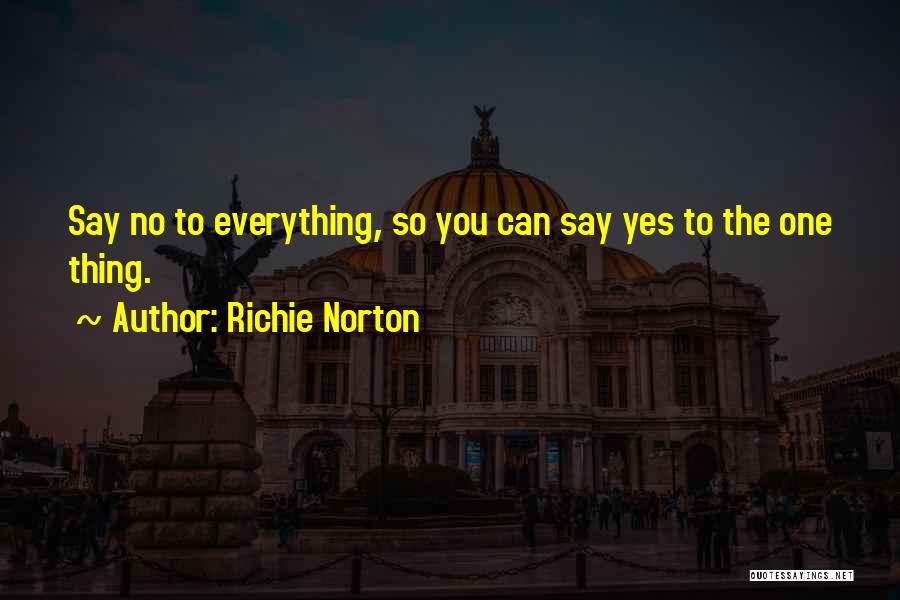 Say no to everything, so you can say yes to the one thing.

~ Author: Richie Norton

QUOTESSAYINGS.NET